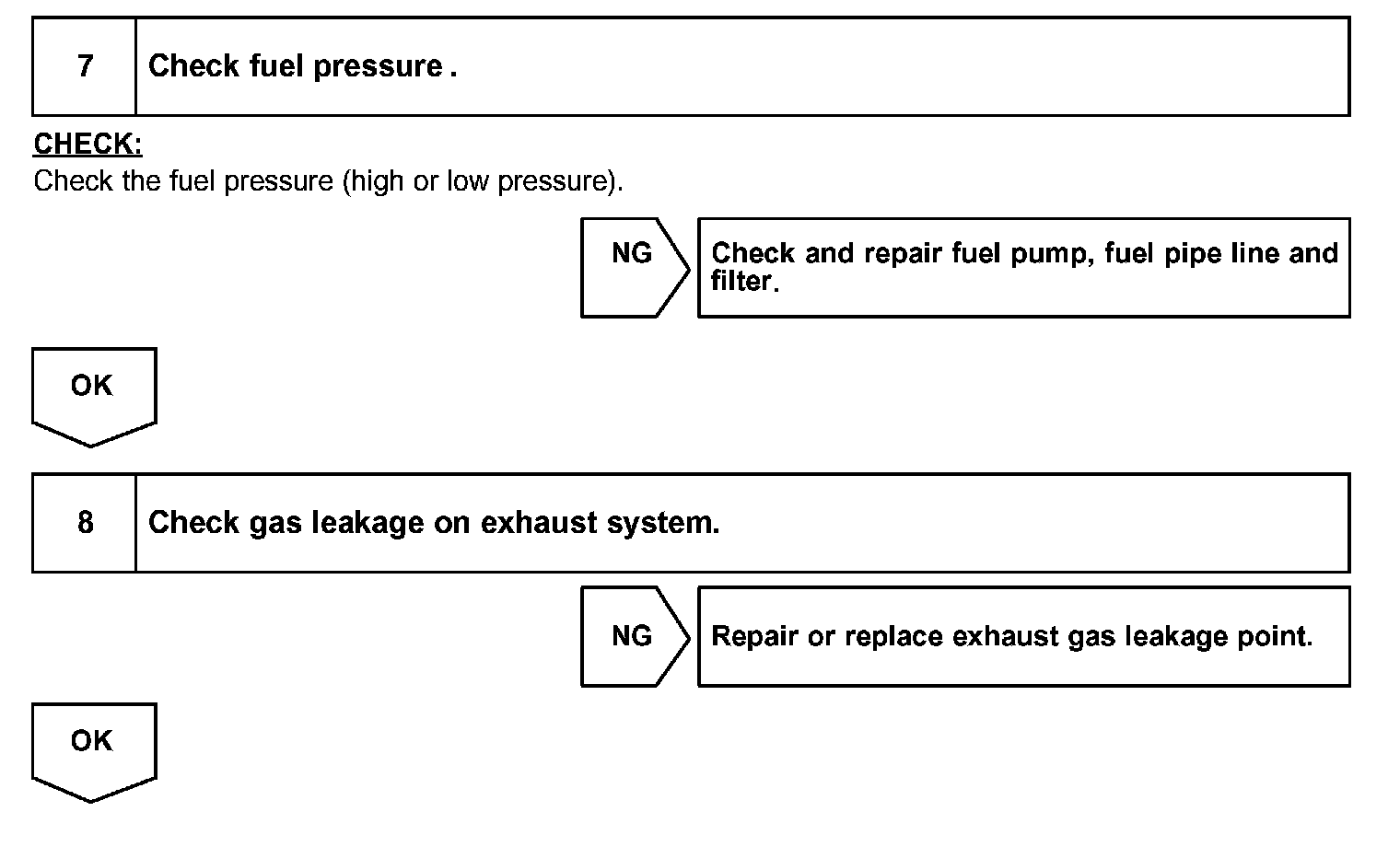 7 Check fuel pressure .

CHECK:
Check the fuel pressure (high or low pressure).

NG

Check and repair fuel pump, fuel pipe line and filter.

OK

8 Check gas leakage on exhaust system.

NG

Repair or replace exhaust gas leakage point.

OK